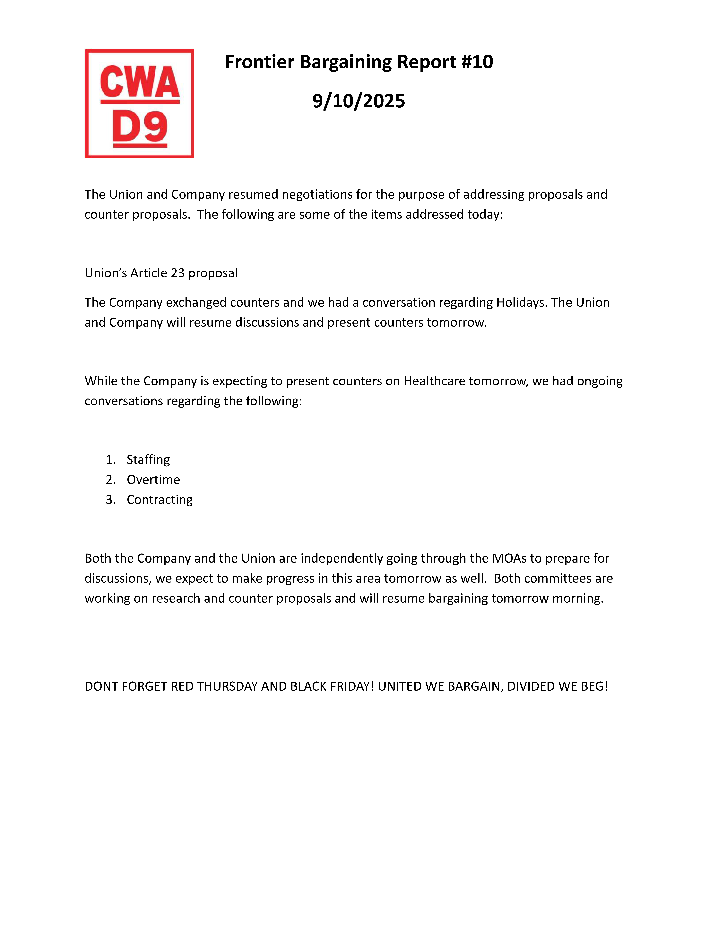 CWA D9

Frontier Bargaining Report #10

9/10/2025

The Union and Company resumed negotiations for the purpose of addressing proposals and counter proposals. The following are some of the items addressed today:

Union's Article 23 proposal

The Company exchanged counters and we had a conversation regarding Holidays. The Union and Company will resume discussions and present counters tomorrow.

While the Company is expecting to present counters on Healthcare tomorrow, we had ongoing conversations regarding the following:

1. Staffing
2. Overtime
3. Contracting

Both the Company and the Union are independently going through the MOAs to prepare for discussions, we expect to make progress in this area tomorrow as well. Both committees are working on research and counter proposals and will resume bargaining tomorrow morning.

DONT FORGET RED THURSDAY AND BLACK FRIDAY! UNITED WE BARGAIN, DIVIDED WE BEG!